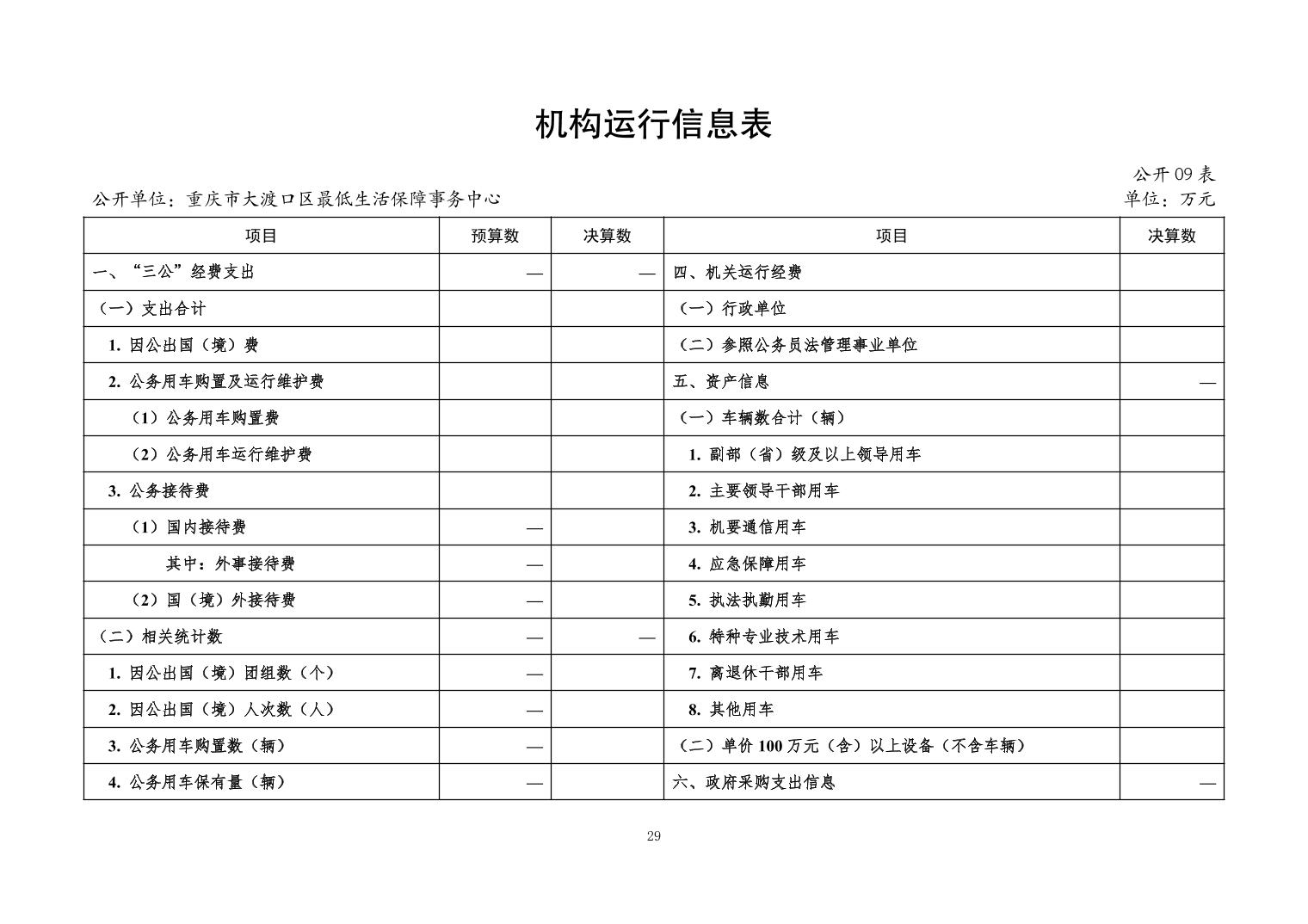 机构运行信息表

公开 09 表

公开单位：重庆市大渡口区最低生活保障事务中心

单位：万元

| 项目 | 预算数 | 决算数 | 项目 | 决算数 |
|---|---|---|---|---|
| 一、“三公”经费支出 | — | — | 四、机关运行经费 | |
| （一）支出合计 | | | （一）行政单位 | |
| 1. 因公出国（境）费 | | | （二）参照公务员法管理事业单位 | |
| 2. 公务用车购置及运行维护费 | | | 五、资产信息 | — |
| （1）公务用车购置费 | | | （一）车辆数合计（辆） | |
| （2）公务用车运行维护费 | | | 1. 副部（省）级及以上领导用车 | |
| 3. 公务接待费 | | | 2. 主要领导干部用车 | |
| （1）国内接待费 | — | | 3. 机要通信用车 | |
| 其中：外事接待费 | — | | 4. 应急保障用车 | |
| （2）国（境）外接待费 | — | | 5. 执法执勤用车 | |
| （二）相关统计数 | — | — | 6. 特种专业技术用车 | |
| 1. 因公出国（境）团组数（个） | — | | 7. 离退休干部用车 | |
| 2. 因公出国（境）人次数（人） | — | | 8. 其他用车 | |
| 3. 公务用车购置数（辆） | — | | （二）单价 100 万元（含）以上设备（不含车辆） | |
| 4. 公务用车保有量（辆） | — | | 六、政府采购支出信息 | — |

29